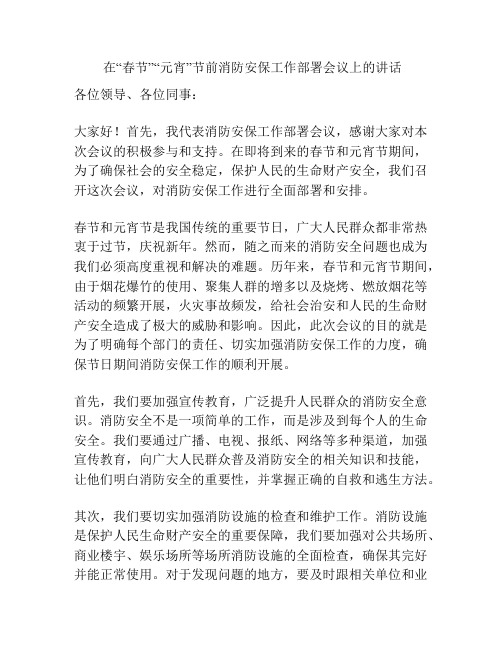 在“春节”“元宵”节前消防安保工作部署会议上的讲话

各位领导、各位同事：

大家好！首先，我代表消防安保工作部署会议，感谢大家对本次会议的积极参与和支持。在即将到来的春节和元宵节期间，为了确保社会的安全稳定，保护人民的生命财产安全，我们召开这次会议，对消防安保工作进行全面部署和安排。

春节和元宵节是我国传统的重要节日，广大人民群众都非常热衷于过节，庆祝新年。然而，随之而来的消防安全问题也成为我们必须高度重视和解决的难题。历年来，春节和元宵节期间，由于烟花爆竹的使用、聚集人群的增多以及烧烤、燃放烟花等活动的频繁开展，火灾事故频发，给社会治安和人民的生命财产安全造成了极大的威胁和影响。因此，此次会议的目的就是为了明确每个部门的责任、切实加强消防安保工作的力度，确保节日期间消防安保工作的顺利开展。

首先，我们要加强宣传教育，广泛提升人民群众的消防安全意识。消防安全不是一项简单的工作，而是涉及到每个人的生命安全。我们要通过广播、电视、报纸、网络等多种渠道，加强宣传教育，向广大人民群众普及消防安全的相关知识和技能，让他们明白消防安全的重要性，并掌握正确的自救和逃生方法。

其次，我们要切实加强消防设施的检查和维护工作。消防设施是保护人民生命财产安全的重要保障，我们要加强对公共场所、商业楼宇、娱乐场所等场所消防设施的全面检查，确保其完好并能正常使用。对于发现问题的地方，要及时跟相关单位和业